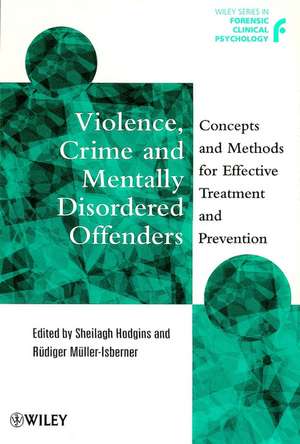 WILEY SERIES IN
FORENSIC
CLINICAL
PSYCHOLOGY

Violence, Crime and Mentally Disordered Offenders

Concepts and Methods for Effective Treatment and Prevention

Edited by Sheilagh Hodgins and Rüdiger Müller-Isberner

WILEY